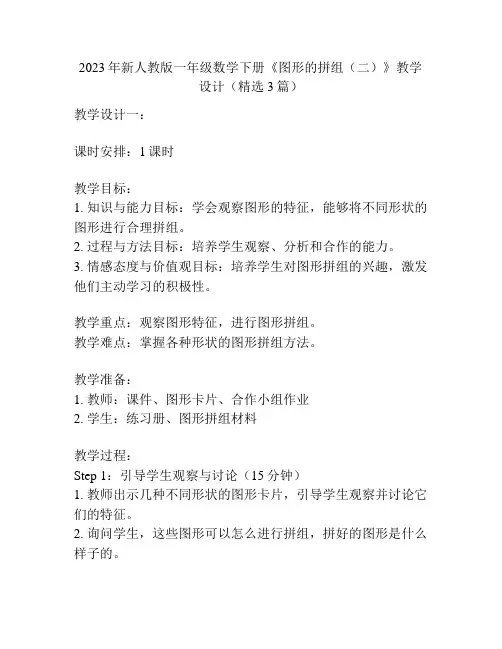 2023年新人教版一年级数学下册《图形的拼组（二）》教学设计（精选3篇）

教学设计一：

课时安排：1课时

教学目标：
1. 知识与能力目标：学会观察图形的特征，能够将不同形状的图形进行合理拼组。
2. 过程与方法目标：培养学生观察、分析和合作的能力。
3. 情感态度与价值观目标：培养学生对图形拼组的兴趣，激发他们主动学习的积极性。

教学重点：观察图形特征，进行图形拼组。
教学难点：掌握各种形状的图形拼组方法。

教学准备：
1. 教师：课件、图形卡片、合作小组作业
2. 学生：练习册、图形拼组材料

教学过程：
Step 1：引导学生观察与讨论（15分钟）
1. 教师出示几种不同形状的图形卡片，引导学生观察并讨论它们的特征。
2. 询问学生，这些图形可以怎么进行拼组，拼好的图形是什么样子的。